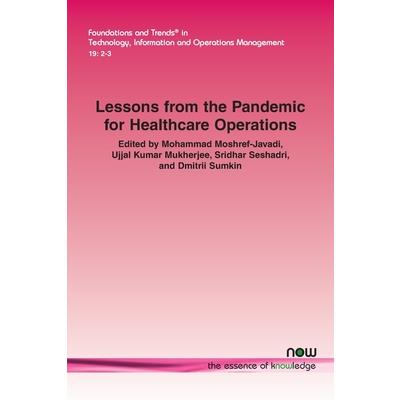 Foundations and Trends® in
Technology, Information and Operations Management
19: 2-3

Lessons from the Pandemic
for Healthcare Operations

Edited by Mohammad Moshref-Javadi,
Ujjal Kumar Mukherjee, Sridhar Seshadri,
and Dmitrii Sumkin

now
the essence of knowledge